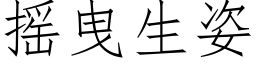 摇曳生姿